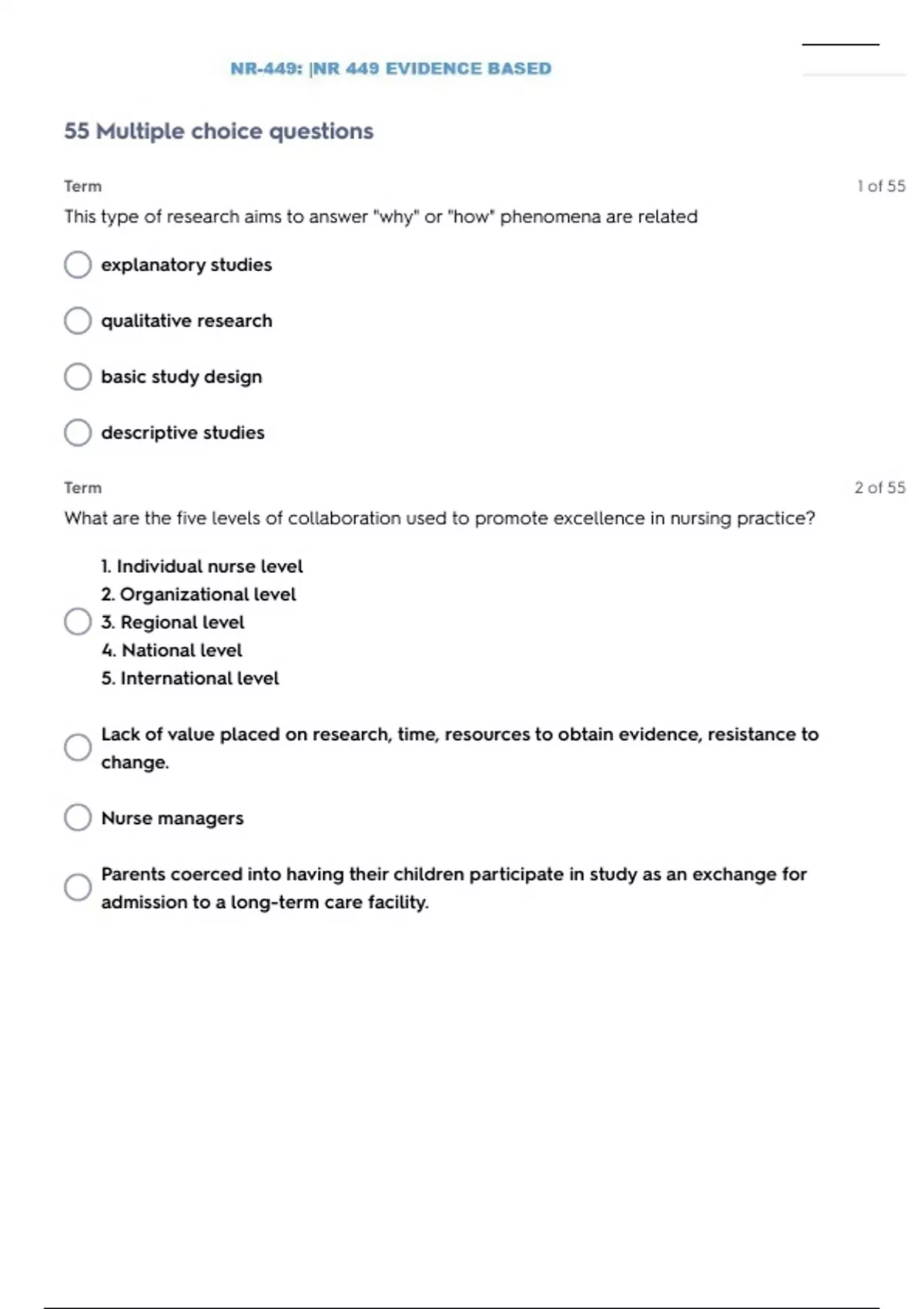 NR-449: |NR 449 EVIDENCE BASED

55 Multiple choice questions

Term

1 of 55

This type of research aims to answer "why" or "how" phenomena are related

explanatory studies

qualitative research

basic study design

descriptive studies

Term

2 of 55

What are the five levels of collaboration used to promote excellence in nursing practice?

1. Individual nurse level
2. Organizational level
3. Regional level
4. National level
5. International level

Lack of value placed on research, time, resources to obtain evidence, resistance to change.

Nurse managers

Parents coerced into having their children participate in study as an exchange for admission to a long-term care facility.